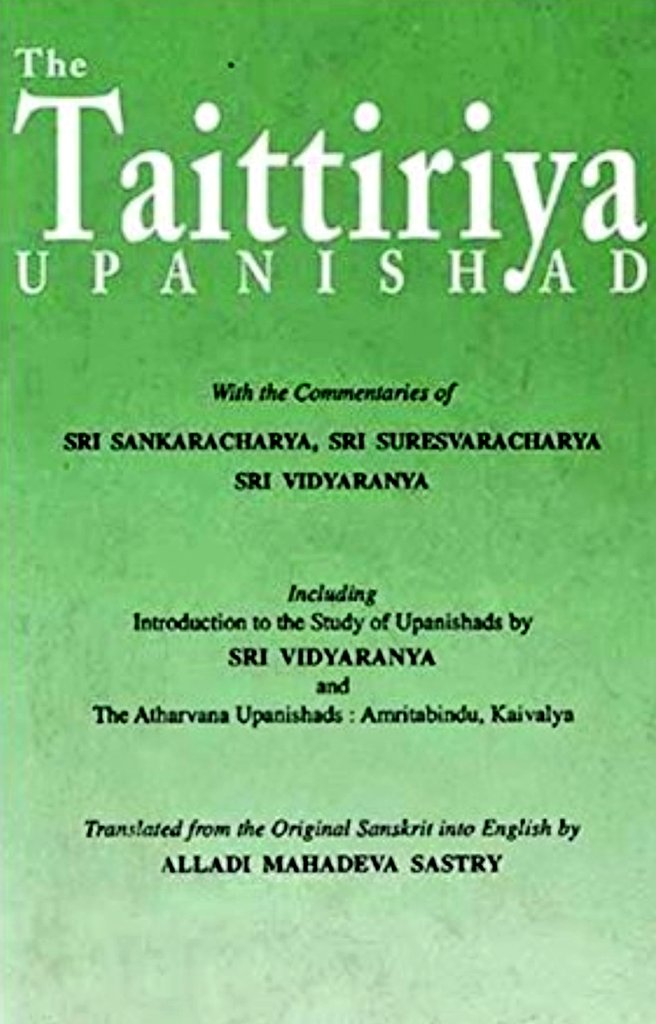 The Taittiriya
UPANISHAD

With the Commentaries of

SRI SANKARACHARYA, SRI SURESVARACHARYA
SRI VIDYARANYA

Including
Introduction to the Study of Upanishads by
SRI VIDYARANYA
and
The Atharvana Upanishads : Amritabindu, Kaivalya

Translated from the Original Sanskrit into English by
ALLADI MAHADEVA SASTRY